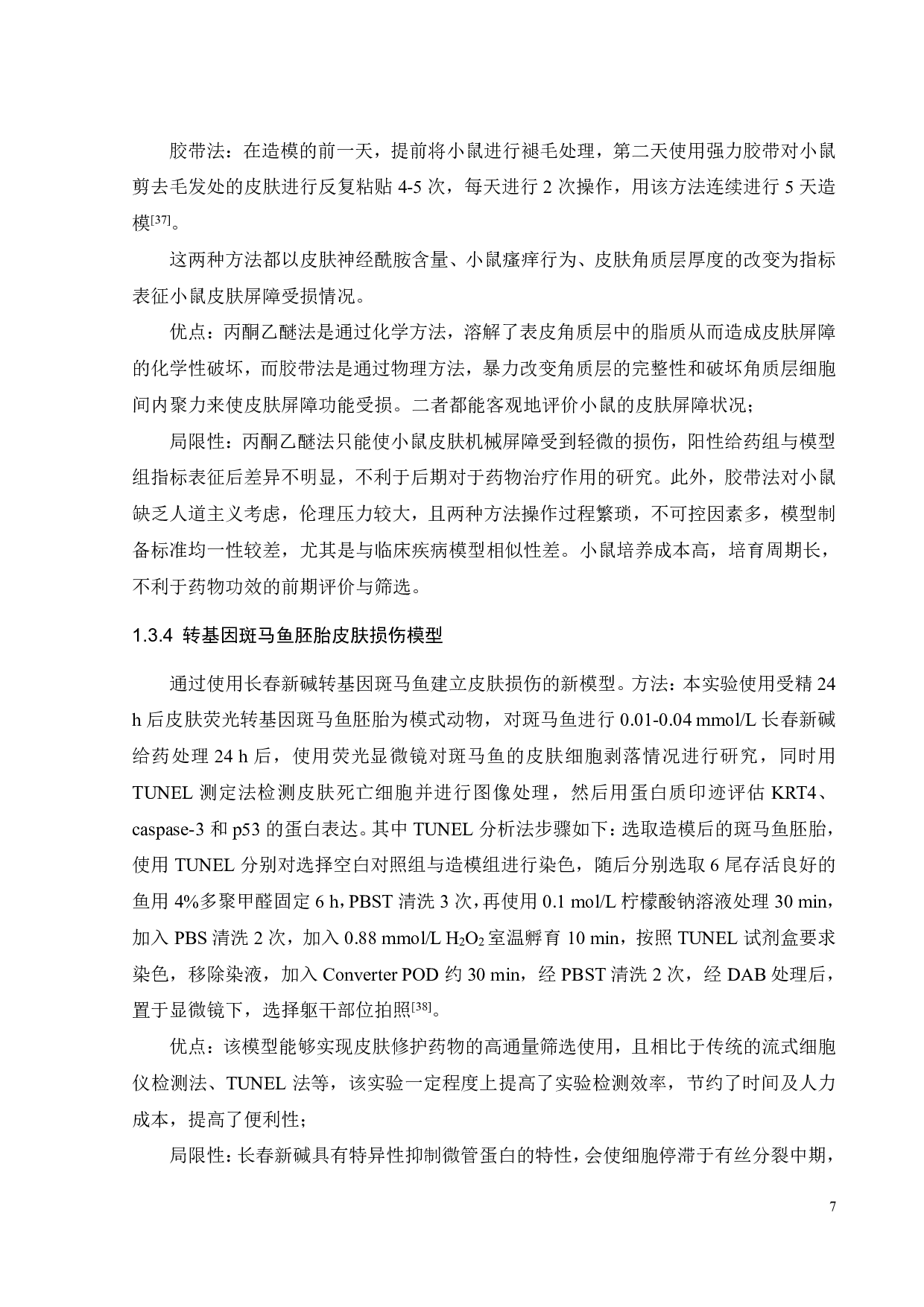 胶带法：在造模的前一天，提前将小鼠进行褪毛处理，第二天使用强力胶带对小鼠剪去毛发处的皮肤进行反复粘贴 4-5 次，每天进行 2 次操作，用该方法连续进行 5 天造模$^{[37]}$。

这两种方法都以皮肤神经酰胺含量、小鼠瘙痒行为、皮肤角质层厚度的改变为指标表征小鼠皮肤屏障受损情况。

优点：丙酮乙醚法是通过化学方法，溶解了表皮角质层中的脂质从而造成皮肤屏障的化学性破坏，而胶带法是通过物理方法，暴力改变角质层的完整性和破坏角质层细胞间内聚力来使皮肤屏障功能受损。二者都能客观地评价小鼠的皮肤屏障状况；

局限性：丙酮乙醚法只能使小鼠皮肤机械屏障受到轻微的损伤，阳性给药组与模型组指标表征后差异不明显，不利于后期对于药物治疗作用的研究。此外，胶带法对小鼠缺乏人道主义考虑，伦理压力较大，且两种方法操作过程繁琐，不可控因素多，模型制备标准均一性较差，尤其是与临床疾病模型相似性差。小鼠培养成本高，培育周期长，不利于药物功效的前期评价与筛选。

1.3.4 转基因斑马鱼胚胎皮肤损伤模型

通过使用长春新碱转基因斑马鱼建立皮肤损伤的新模型。方法：本实验使用受精 24 h 后皮肤荧光转基因斑马鱼胚胎为模式动物，对斑马鱼进行 0.01-0.04 mmol/L 长春新碱给药处理 24 h 后，使用荧光显微镜对斑马鱼的皮肤细胞剥落情况进行研究，同时用 TUNEL 测定法检测皮肤死亡细胞并进行图像处理，然后用蛋白质印迹评估 KRT4、caspase-3 和 p53 的蛋白表达。其中 TUNEL 分析法步骤如下：选取造模后的斑马鱼胚胎，使用 TUNEL 分别对选择空白对照组与造模组进行染色，随后分别选取 6 尾存活良好的鱼用 4%多聚甲醛固定 6 h，PBST 清洗 3 次，再使用 0.1 mol/L 柠檬酸钠溶液处理 30 min，加入 PBS 清洗 2 次，加入 0.88 mmol/L $H_2O_2$ 室温孵育 10 min，按照 TUNEL 试剂盒要求染色，移除染液，加入 Converter POD 约 30 min，经 PBST 清洗 2 次，经 DAB 处理后，置于显微镜下，选择躯干部位拍照$^{[38]}$。

优点：该模型能够实现皮肤修护药物的高通量筛选使用，且相比于传统的流式细胞仪检测法、TUNEL 法等，该实验一定程度上提高了实验检测效率，节约了时间及人力成本，提高了便利性；

局限性：长春新碱具有特异性抑制微管蛋白的特性，会使细胞停滞于有丝分裂中期，

7